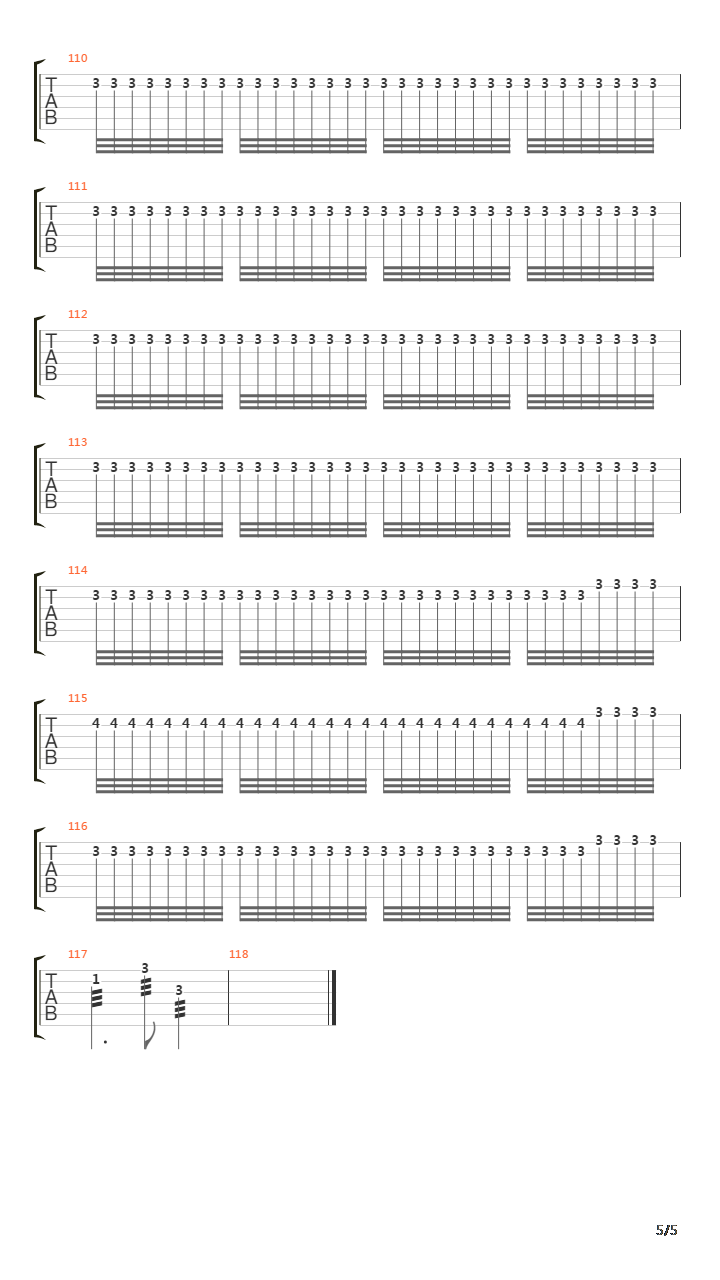 110
T
A
B
3 3 3 3 3 3 3 3 3 3 3 3 3 3 3 3 3 3 3 3 3 3 3 3 3 3 3 3 3 3 3 3

111
T
A
B
3 3 3 3 3 3 3 3 3 3 3 3 3 3 3 3 3 3 3 3 3 3 3 3 3 3 3 3 3 3 3 3

112
T
A
B
3 3 3 3 3 3 3 3 3 3 3 3 3 3 3 3 3 3 3 3 3 3 3 3 3 3 3 3 3 3 3 3

113
T
A
B
3 3 3 3 3 3 3 3 3 3 3 3 3 3 3 3 3 3 3 3 3 3 3 3 3 3 3 3 3 3 3 3

114
T
A
B
3 3 3 3 3 3 3 3 3 3 3 3 3 3 3 3 3 3 3 3 3 3 3 3 3 3 3 3 3 3 3 3

115
T
A
B
4 4 4 4 4 4 4 4 4 4 4 4 4 4 4 4 4 4 4 4 4 4 4 4 4 4 4 4 3 3 3 3

116
T
A
B
3 3 3 3 3 3 3 3 3 3 3 3 3 3 3 3 3 3 3 3 3 3 3 3 3 3 3 3 3 3 3 3

117
T
A
B
1 3 3
118

5/5